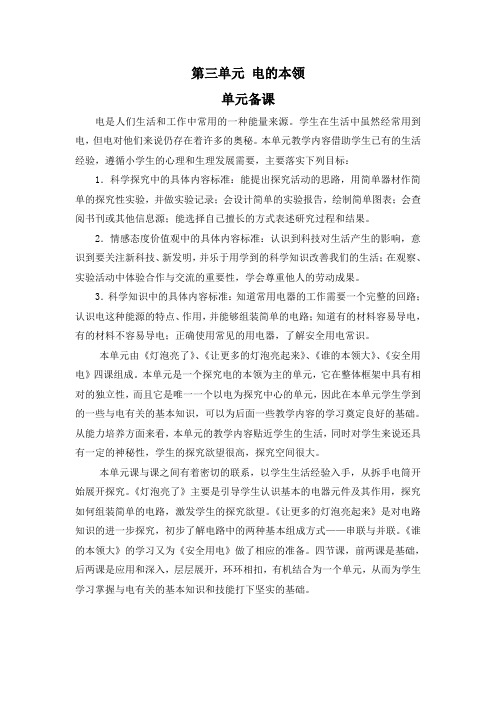 第三单元 电的本领

单元备课

电是人们生活和工作中常用的一种能量来源。学生在生活中虽然经常用到电，但电对他们来说仍存在着许多的奥秘。本单元教学内容借助学生已有的生活经验，遵循小学生的心理和生理发展需要，主要落实下列目标：

1．科学探究中的具体内容标准：能提出探究活动的思路，用简单器材作简单的探究性实验，并做实验记录；会设计简单的实验报告，绘制简单图表；会查阅书刊或其他信息源；能选择自己擅长的方式表述研究过程和结果。

2．情感态度价值观中的具体内容标准：认识到科技对生活产生的影响，意识到要关注新科技、新发明，并乐于用学到的科学知识改善我们的生活；在观察、实验活动中体验合作与交流的重要性，学会尊重他人的劳动成果。

3．科学知识中的具体内容标准：知道常用电器的工作需要一个完整的回路；认识电这种能源的特点、作用，并能够组装简单的电路；知道有的材料容易导电，有的材料不容易导电；正确使用常见的用电器，了解安全用电常识。

本单元由《灯泡亮了》、《让更多的灯泡亮起来》、《谁的本领大》、《安全用电》四课组成，本单元是一个探究电的本领为主的单元，它在整体框架中具有相对的独立性，而且它是唯一一个以电为探究中心的单元，因此在本单元学生学到的一些与电有关的基本知识，可以为后面一些教学内容的学习奠定良好的基础。从能力培养方面来看，本单元的教学内容贴近学生的生活，同时对学生来说还具有一定的神秘性，学生的探究欲望很高，探究空间很大。

本单元课与课之间有着密切的联系，以学生生活经验入手，从拆手电筒开始展开探究。《灯泡亮了》主要是引导学生认识基本的电器元件及其作用，探究如何组装简单的电路，激发学生的探究欲望。《让更多的灯泡亮起来》是对电路知识的进一步探究，初步了解电路中的两种基本组成方式——串联与并联。《谁的本领大》的学习又为《安全用电》做了相应的准备。四节课，前两课是基础，后两课是应用和深入，层层展开，环环相扣，有机结合为一个单元，从而为学生学习掌握与电有关的基本知识和技能打下坚实的基础。